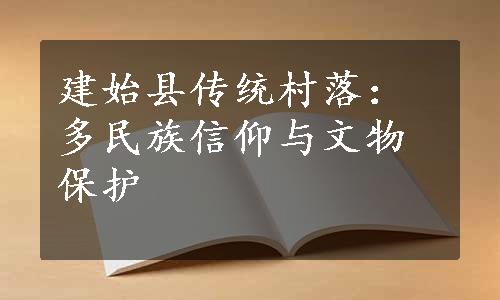 建始县传统村落：多民族信仰与文物保护